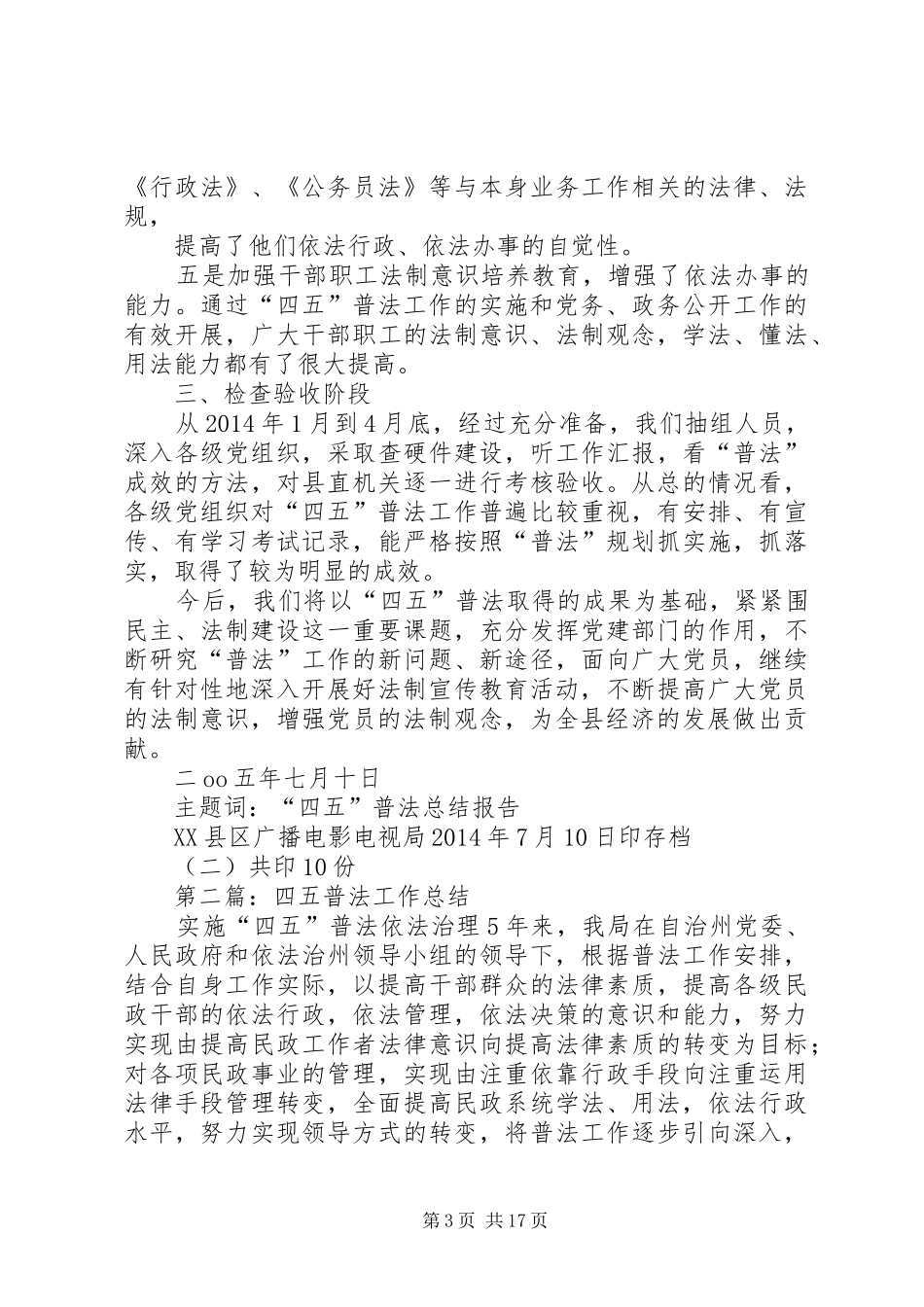 《行政法》、《公务员法》等与本身业务工作相关的法律、法规，

提高了他们依法行政、依法办事的自觉性。

五是加强干部职工法制意识培养教育，增强了依法办事的能力。通过“四五”普法工作的实施和党务、政务公开工作的有效开展，广大干部职工的法制意识、法制观念，学法、懂法、用法能力都有了很大提高。

三、检查验收阶段

从2014年1月到4月底，经过充分准备，我们抽组人员，深入各级党组织，采取查硬件建设，听工作汇报，看“普法”成效的方法，对县直机关逐一进行考核验收。从总的情况看，各级党组织对“四五”普法工作普遍比较重视，有安排、有宣传、有学习考试记录，能严格按照“普法”规划抓实施，抓落实，取得了较为明显的成效。

今后，我们将以“四五”普法取得的成果为基础，紧紧围民主、法制建设这一重要课题，充分发挥党建部门的作用，不断研究“普法”工作的新问题、新途径，面向广大党员，继续有针对性地深入开展好法制宣传教育活动，不断提高广大党员的法制意识，增强党员的法制观念，为全县经济的发展做出贡献。

二oo五年七月十日

主题词：“四五”普法总结报告

XX县区广播电影电视局2014年7月10日印存档

（二）共印10份

第二篇：四五普法工作总结

实施“四五”普法依法治理5年来，我局在自治州党委、人民政府和依法治州领导小组的领导下，根据普法工作安排，结合自身工作实际，以提高干部群众的法律素质，提高各级民政干部的依法行政，依法管理，依法决策的意识和能力，努力实现由提高民政工作者法律意识向提高法律素质的转变为目标；对各项民政事业的管理，实现由注重依靠行政手段向注重运用法律手段管理转变，全面提高民政系统学法、用法，依法行政水平，努力实现领导方式的转变，将普法工作逐步引向深入，

第3页 共17页